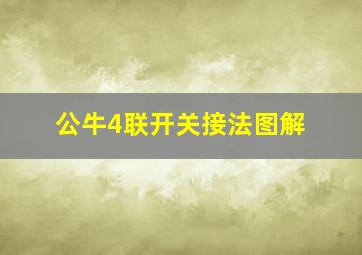 公牛4联开关接法图解